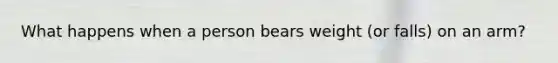 What happens when a person bears weight (or falls) on an arm?